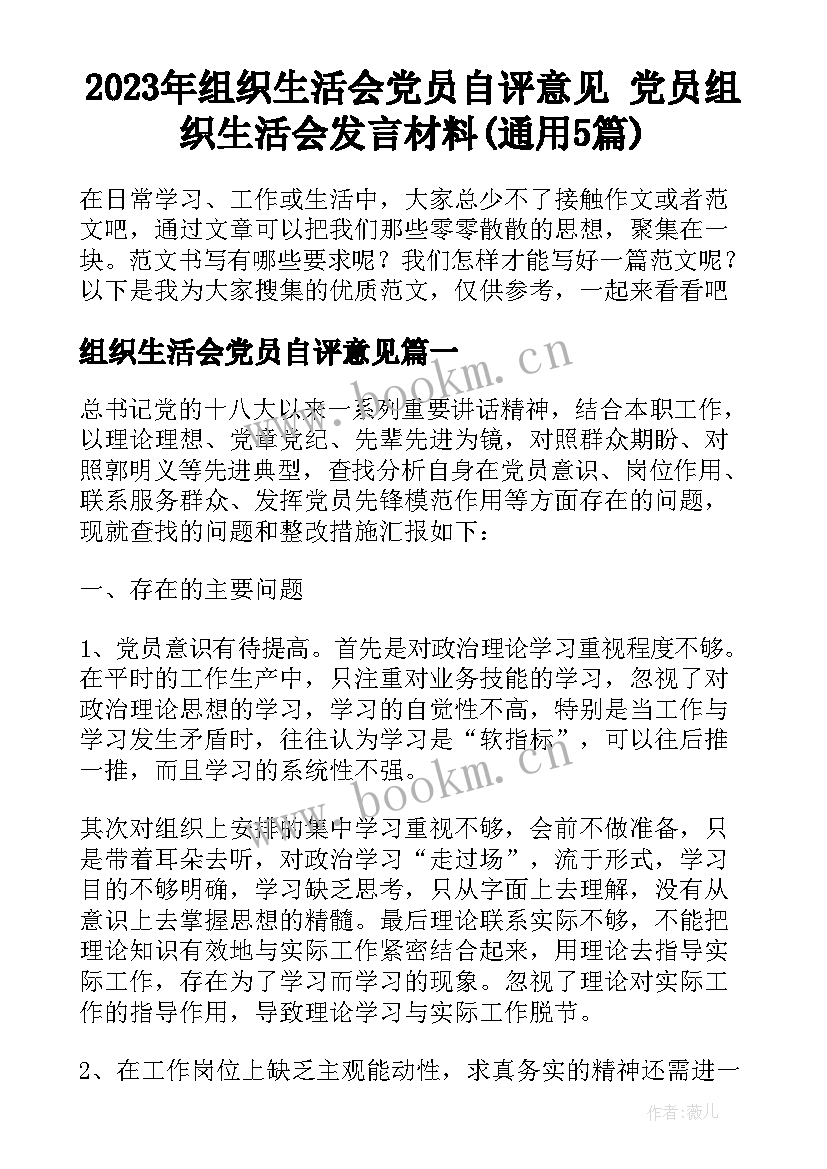 2023年组织生活会党员自评意见 党员组织生活会发言材料(通用5篇)

在日常学习、工作或生活中，大家总少不了接触作文或者范文吧，通过文章可以把我们那些零零散散的思想，聚集在一块。范文书写有哪些要求呢？我们怎样才能写好一篇范文呢？以下是我为大家搜集的优质范文，仅供参考，一起来看看吧

组织生活会党员自评意见篇一

www.bookm.cn

总书记党的十八大以来一系列重要讲话精神，结合本职工作，以理论理想、党章党纪、先辈先进为镜，对照群众期盼、对照郭明义等先进典型，查找分析自身在党员意识、岗位作用、联系服务群众、发挥党员先锋模范作用等方面存在的问题，现就查找的问题和整改措施汇报如下：

一、存在的主要问题

1、党员意识有待提高。首先是对政治理论学习重视程度不够。在平时的工作生产中，只注重对业务技能的学习，忽视了对政治理论思想的学习，学习的自觉性不高，特别是当工作与学习发生矛盾时，往往认为学习是“软指标”，可以往后推一推，而且学习的系统性不强。

www.bookm.cn

其次对组织上安排的集中学习重视不够，会前不做准备，只是带着耳朵去听，对政治学习“走过场”，流于形式，学习目的不够明确，学习缺乏思考，只从字面上去理解，没有从意识上去掌握思想的精髓。最后理论联系实际不够，不能把理论知识有效地与实际工作紧密结合起来，用理论去指导实际工作，存在为了学习而学习的现象。忽视了理论对实际工作的指导作用，导致理论学习与实际工作脱节。

2、在工作岗位上缺乏主观能动性，求真务实的精神还需进一

作者:薇儿